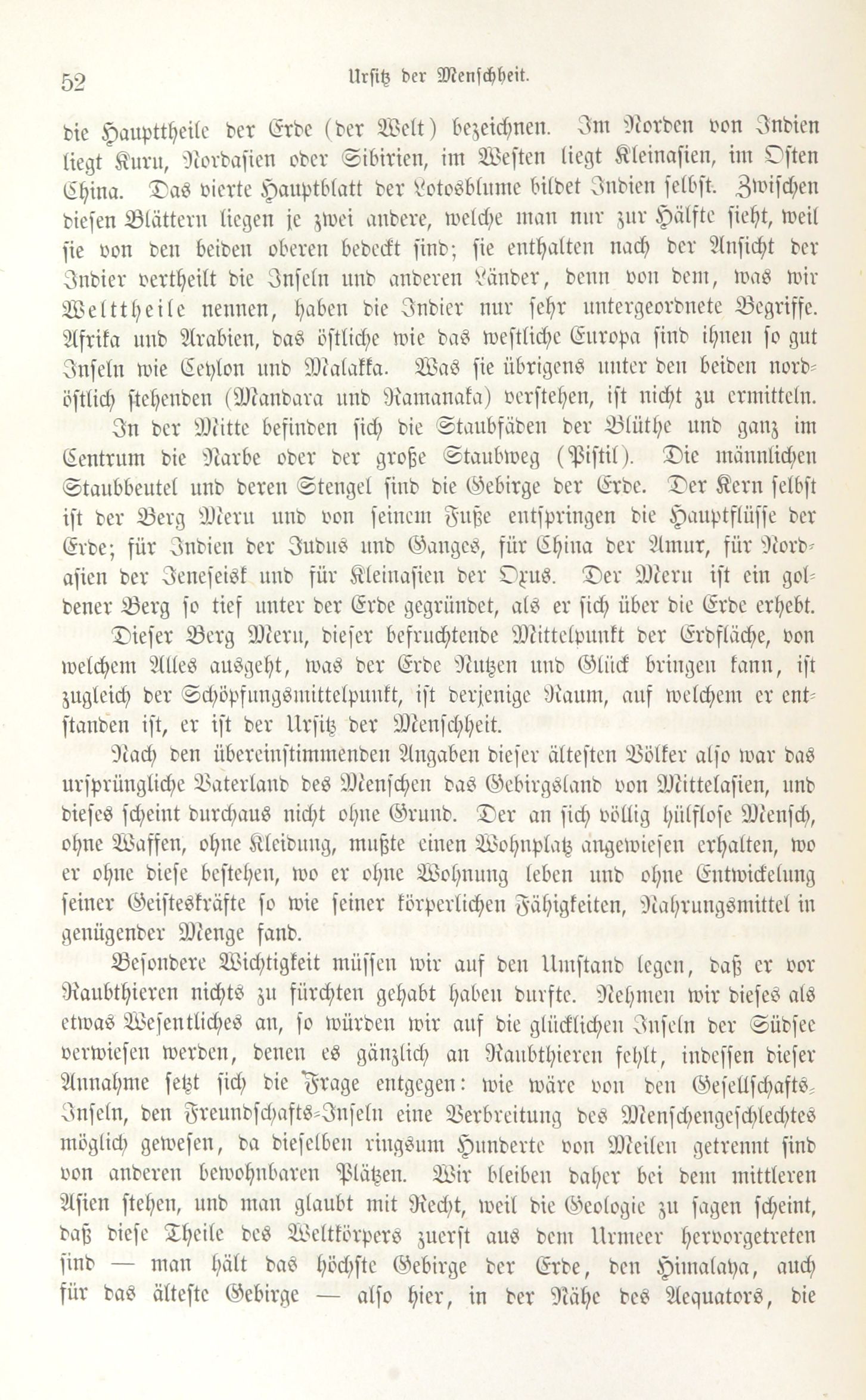 52 Urſitz der Menſchheit.

die Haupttheile der Erde (der Welt) bezeichnen. Im Norden von Indien liegt Kuru, Nordaſien oder Sibirien, im Weſten liegt Kleinaſien, im Oſten China. Das vierte Hauptblatt der Lotosblume bildet Indien ſelbſt. Zwiſchen dieſen Blättern liegen je zwei andere, welche man nur zur Hälfte ſieht, weil ſie von den beiden oberen bedeckt ſind; ſie enthalten nach der Anſicht der Indier vertheilt die Inſeln und anderen Länder, denn von dem, was wir Welttheile nennen, haben die Indier nur ſehr untergeordnete Begriffe. Afrika und Arabien, das öſtliche wie das weſtliche Europa ſind ihnen ſo gut Inſeln wie Ceylon und Malakka. Was ſie übrigens unter den beiden nordöſtlich ſtehenden (Mandara und Ramanaka) verſtehen, iſt nicht zu ermitteln.

In der Mitte befinden ſich die Staubfäden der Blüthe und ganz im Centrum die Narbe oder der große Staubweg (Piſtil). Die männlichen Staubbeutel und deren Stengel ſind die Gebirge der Erde. Der Kern ſelbſt iſt der Berg Meru und von ſeinem Fuße entſpringen die Hauptflüſſe der Erde; für Indien der Indus und Ganges, für China der Amur, für Nordaſien der Jeneſeisk und für Kleinaſien der Oxus. Der Meru iſt ein goldener Berg ſo tief unter der Erde gegründet, als er ſich über die Erde erhebt.

Dieſer Berg Meru, dieſer befruchtende Mittelpunkt der Erdfläche, von welchem Alles ausgeht, was der Erde Nutzen und Glück bringen kann, iſt zugleich der Schöpfungsmittelpunkt, iſt derjenige Raum, auf welchem er entſtanden iſt, er iſt der Urſitz der Menſchheit.

Nach den übereinſtimmenden Angaben dieſer älteſten Völker alſo war das urſprüngliche Vaterland des Menſchen das Gebirgsland von Mittelaſien, und dieſes ſcheint durchaus nicht ohne Grund. Der an ſich völlig hülfloſe Menſch, ohne Waffen, ohne Kleidung, mußte einen Wohnplatz angewieſen erhalten, wo er ohne dieſe beſtehen, wo er ohne Wohnung leben und ohne Entwickelung ſeiner Geiſteskräfte ſo wie ſeiner körperlichen Fähigkeiten, Nahrungsmittel in genügender Menge fand.

Beſondere Wichtigkeit müſſen wir auf den Umſtand legen, daß er vor Raubthieren nichts zu fürchten gehabt haben durfte. Nehmen wir dieſes als etwas Weſentliches an, ſo würden wir auf die glücklichen Inſeln der Südſee verwieſen werden, denen es gänzlich an Raubthieren fehlt, indeſſen dieſer Annahme ſetzt ſich die Frage entgegen: wie wäre von den Geſellſchafts-Inſeln, den Freundſchafts-Inſeln eine Verbreitung des Menſchengeſchlechtes möglich geweſen, da dieſelben ringsum Hunderte von Meilen getrennt ſind von anderen bewohnbaren Plätzen. Wir bleiben daher bei dem mittleren Aſien ſtehen, und man glaubt mit Recht, weil die Geologie zu ſagen ſcheint, daß dieſe Theile des Weltkörpers zuerſt aus dem Urmeer hervorgetreten ſind — man hält das höchſte Gebirge der Erde, den Himalaya, auch für das älteſte Gebirge — alſo hier, in der Nähe des Aequators, die